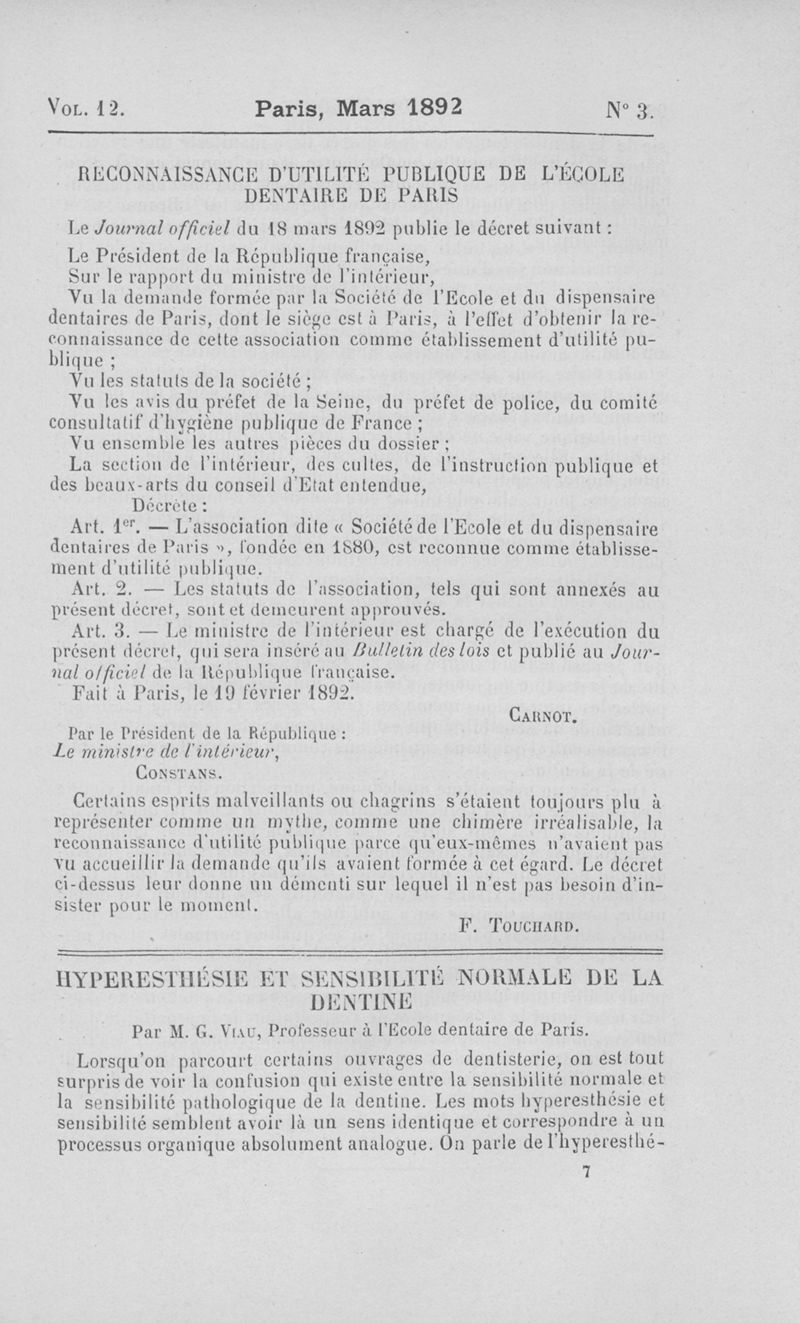 Vol. 12. Paris, Mars 1892 N° 3.

RECONNAISSANCE D'UTILITÉ PUBLIQUE DE L'ÉCOLE DENTAIRE DE PARIS

Le Journal officiel du 18 mars 1892 publie le décret suivant :

Le Président de la République française,

Sur le rapport du ministre de l'intérieur,

Vu la demande formée par la Société de l'Ecole et du dispensaire dentaires de Paris, dont le siège est à Paris, à l'effet d'obtenir la reconnaissance de cette association comme établissement d'utilité publique ;

Vu les statuts de la société ;

Vu les avis du préfet de la Seine, du préfet de police, du comité consultatif d'hygiène publique de France ;

Vu ensemble les autres pièces du dossier ;

La section de l'intérieur, des cultes, de l'instruction publique et des beaux-arts du conseil d'Etat entendue,

Décrète :

Art. 1er. — L'association dite « Société de l'Ecole et du dispensaire dentaires de Paris », fondée en 1880, est reconnue comme établissement d'utilité publique.

Art. 2. — Les statuts de l'association, tels qui sont annexés au présent décret, sont et demeurent approuvés.

Art. 3. — Le ministre de l'intérieur est chargé de l'exécution du présent décret, qui sera inséré au Bulletin des lois et publié au Journal officiel de la République française.

Fait à Paris, le 19 février 1892.

Carnot.

Par le Président de la République :
Le ministre de l'intérieur,
Constans.

Certains esprits malveillants ou chagrins s'étaient toujours plu à représenter comme un mythe, comme une chimère irréalisable, la reconnaissance d'utilité publique parce qu'eux-mêmes n'avaient pas vu accueillir la demande qu'ils avaient formée à cet égard. Le décret ci-dessus leur donne un démenti sur lequel il n'est pas besoin d'insister pour le moment.

F. Touchard.

HYPERESTHÉSIE ET SENSIBILITÉ NORMALE DE LA DENTINE

Par M. G. Viau, Professeur à l'Ecole dentaire de Paris.

Lorsqu'on parcourt certains ouvrages de dentisterie, on est tout surpris de voir la confusion qui existe entre la sensibilité normale et la sensibilité pathologique de la dentine. Les mots hyperesthésie et sensibilité semblent avoir là un sens identique et correspondre à un processus organique absolument analogue. On parle de l'hyperesthé-

7